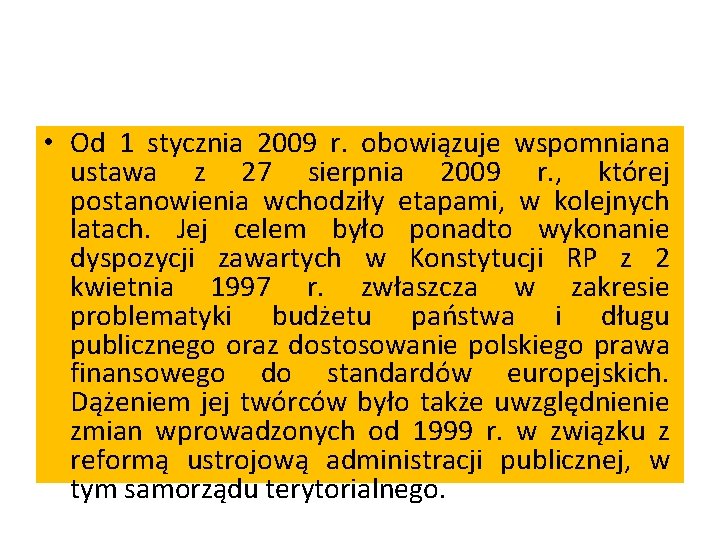 • Od 1 stycznia 2009 r. obowiązuje wspomniana ustawa z 27 sierpnia 2009 r., której postanowienia wchodziły etapami, w kolejnych latach. Jej celem było ponadto wykonanie dyspozycji zawartych w Konstytucji RP z 2 kwietnia 1997 r. zwłaszcza w zakresie problematyki budżetu państwa i długu publicznego oraz dostosowanie polskiego prawa finansowego do standardów europejskich. Dążeniem jej twórców było także uwzględnienie zmian wprowadzonych od 1999 r. w związku z reformą ustrojową administracji publicznej, w tym samorządu terytorialnego.